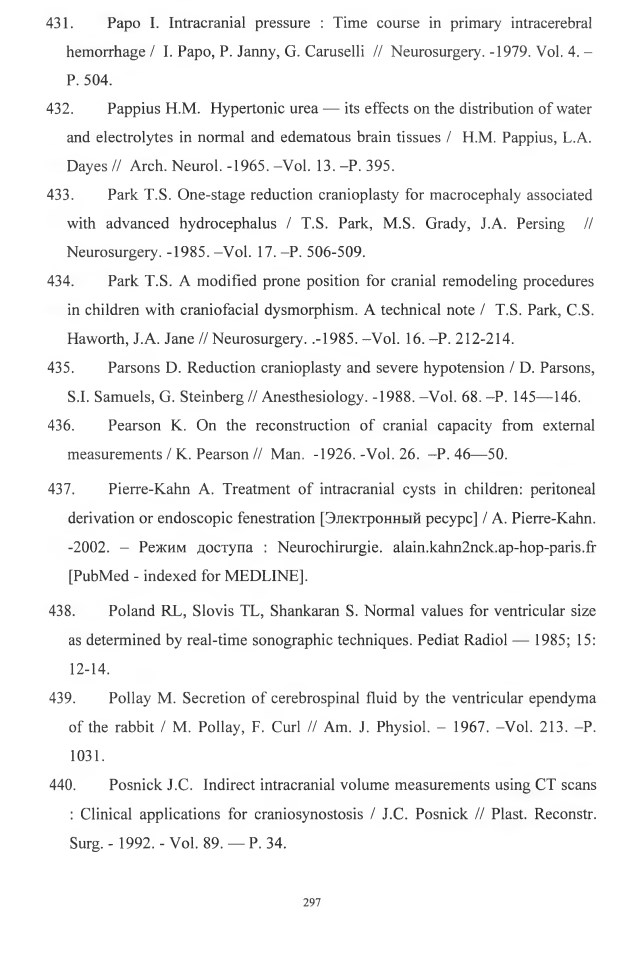 431. Papo I. Intracranial pressure : Time course in primary intracerebral hemorrhage / I. Papo, P. Janny, G. Caruselli // Neurosurgery. -1979. Vol. 4. – P. 504.

432. Pappius H.M. Hypertonic urea — its effects on the distribution of water and electrolytes in normal and edematous brain tissues / H.M. Pappius, L.A. Dayes // Arch. Neurol. -1965. –Vol. 13. –P. 395.

433. Park T.S. One-stage reduction cranioplasty for macrocephaly associated with advanced hydrocephalus / T.S. Park, M.S. Grady, J.A. Persing // Neurosurgery. -1985. –Vol. 17. –P. 506-509.

434. Park T.S. A modified prone position for cranial remodeling procedures in children with craniofacial dysmorphism. A technical note / T.S. Park, C.S. Haworth, J.A. Jane // Neurosurgery. .-1985. –Vol. 16. –P. 212-214.

435. Parsons D. Reduction cranioplasty and severe hypotension / D. Parsons, S.I. Samuels, G. Steinberg // Anesthesiology. -1988. –Vol. 68. –P. 145—146.

436. Pearson K. On the reconstruction of cranial capacity from external measurements / K. Pearson // Man. -1926. -Vol. 26. –P. 46—50.

437. Pierre-Kahn A. Treatment of intracranial cysts in children: peritoneal derivation or endoscopic fenestration [Электронный ресурс] / A. Pierre-Kahn. -2002. – Режим доступа : Neurochirurgie. alain.kahn2nck.ap-hop-paris.fr [PubMed - indexed for MEDLINE].

438. Poland RL, Slovis TL, Shankaran S. Normal values for ventricular size as determined by real-time sonographic techniques. Pediat Radiol — 1985; 15: 12-14.

439. Pollay M. Secretion of cerebrospinal fluid by the ventricular ependyma of the rabbit / M. Pollay, F. Curl // Am. J. Physiol. – 1967. –Vol. 213. –P. 1031.

440. Posnick J.C. Indirect intracranial volume measurements using CT scans : Clinical applications for craniosynostosis / J.C. Posnick // Plast. Reconstr. Surg. - 1992. - Vol. 89. — P. 34.

297